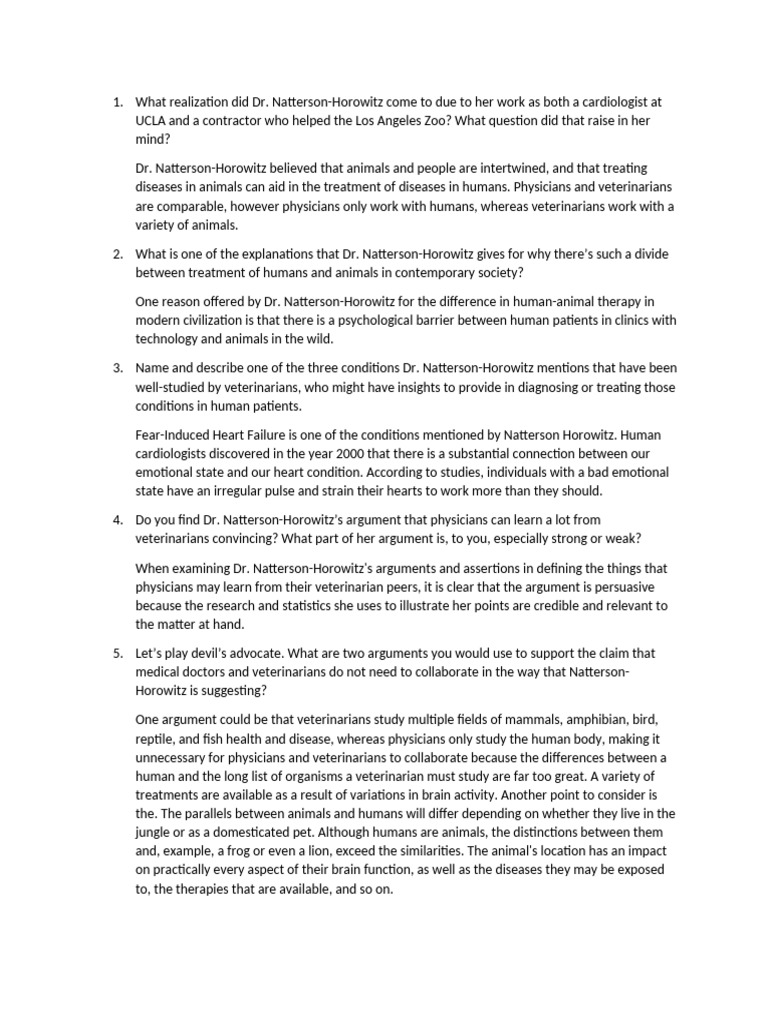 1. What realization did Dr. Natterson-Horowitz come to due to her work as both a cardiologist at UCLA and a contractor who helped the Los Angeles Zoo? What question did that raise in her mind?

Dr. Natterson-Horowitz believed that animals and people are intertwined, and that treating diseases in animals can aid in the treatment of diseases in humans. Physicians and veterinarians are comparable, however physicians only work with humans, whereas veterinarians work with a variety of animals.

2. What is one of the explanations that Dr. Natterson-Horowitz gives for why there's such a divide between treatment of humans and animals in contemporary society?

One reason offered by Dr. Natterson-Horowitz for the difference in human-animal therapy in modern civilization is that there is a psychological barrier between human patients in clinics with technology and animals in the wild.

3. Name and describe one of the three conditions Dr. Natterson-Horowitz mentions that have been well-studied by veterinarians, who might have insights to provide in diagnosing or treating those conditions in human patients.

Fear-Induced Heart Failure is one of the conditions mentioned by Natterson Horowitz. Human cardiologists discovered in the year 2000 that there is a substantial connection between our emotional state and our heart condition. According to studies, individuals with a bad emotional state have an irregular pulse and strain their hearts to work more than they should.

4. Do you find Dr. Natterson-Horowitz's argument that physicians can learn a lot from veterinarians convincing? What part of her argument is, to you, especially strong or weak?

When examining Dr. Natterson-Horowitz's arguments and assertions in defining the things that physicians may learn from their veterinarian peers, it is clear that the argument is persuasive because the research and statistics she uses to illustrate her points are credible and relevant to the matter at hand.

5. Let's play devil's advocate. What are two arguments you would use to support the claim that medical doctors and veterinarians do not need to collaborate in the way that Natterson-Horowitz is suggesting?

One argument could be that veterinarians study multiple fields of mammals, amphibian, bird, reptile, and fish health and disease, whereas physicians only study the human body, making it unnecessary for physicians and veterinarians to collaborate because the differences between a human and the long list of organisms a veterinarian must study are far too great. A variety of treatments are available as a result of variations in brain activity. Another point to consider is the. The parallels between animals and humans will differ depending on whether they live in the jungle or as a domesticated pet. Although humans are animals, the distinctions between them and, example, a frog or even a lion, exceed the similarities. The animal's location has an impact on practically every aspect of their brain function, as well as the diseases they may be exposed to, the therapies that are available, and so on.